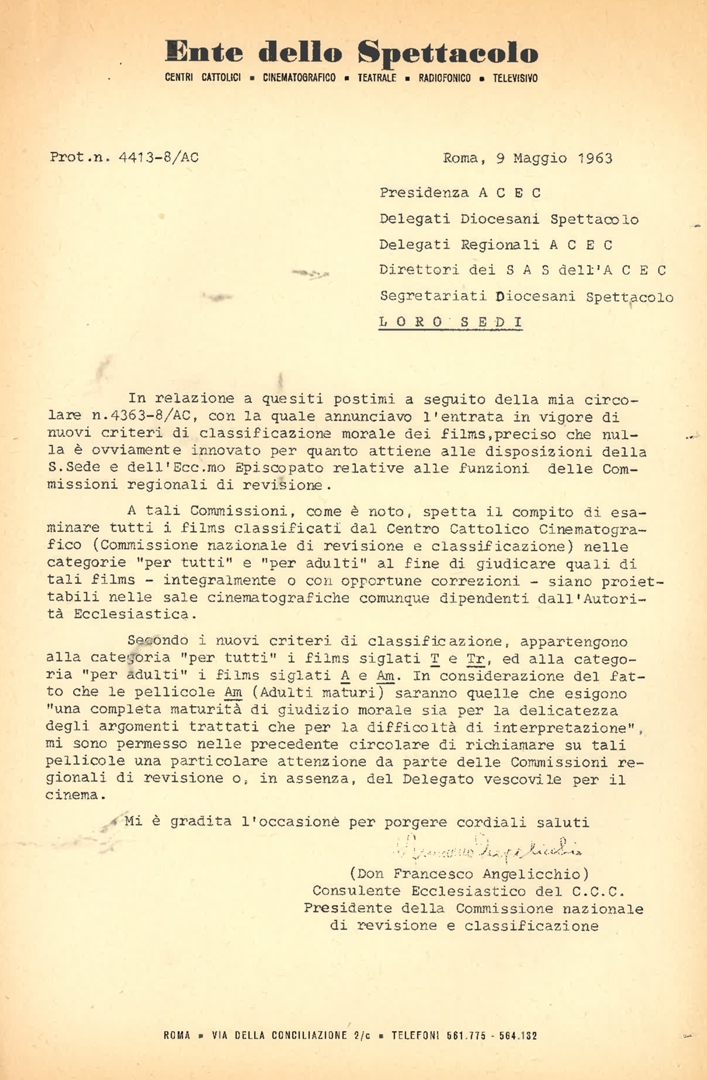 Ente dello Spettacolo
CENTRI CATTOLICI ▪ CINEMATOGRAFICO ▪ TEATRALE ▪ RADIOFONICO ▪ TELEVISIVO

Prot.n. 4413-8/AC

Roma, 9 Maggio 1963

Presidenza A C E C
Delegati Diocesani Spettacolo
Delegati Regionali A C E C
Direttori dei S A S dell'A C E C
Segretariati Diocesani Spettacolo
L O R O S E D I

In relazione a quesiti postimi a seguito della mia circolare n.4363-8/AC, con la quale annunciavo l'entrata in vigore di nuovi criteri di classificazione morale dei films,preciso che nulla è ovviamente innovato per quanto attiene alle disposizioni della S.Sede e dell'Ecc.mo Episcopato relative alle funzioni delle Commissioni regionali di revisione.

A tali Commissioni, come è noto, spetta il compito di esaminare tutti i films classificati dal Centro Cattolico Cinematografico (Commissione nazionale di revisione e classificazione) nelle categorie "per tutti" e "per adulti" al fine di giudicare quali di tali films - integralmente o con opportune correzioni - siano proiettabili nelle sale cinematografiche comunque dipendenti dall'Autorità Ecclesiastica.

Secondo i nuovi criteri di classificazione, appartengono alla categoria "per tutti" i films siglati T e Tr, ed alla categoria "per adulti" i films siglati A e Am. In considerazione del fatto che le pellicole Am (Adulti maturi) saranno quelle che esigono "una completa maturità di giudizio morale sia per la delicatezza degli argomenti trattati che per la difficoltà di interpretazione", mi sono permesso nelle precedente circolare di richiamare su tali pellicole una particolare attenzione da parte delle Commissioni regionali di revisione o, in assenza, del Delegato vescovile per il cinema.

Mi è gradita l'occasione per porgere cordiali saluti

Francesco Angelicchio

(Don Francesco Angelicchio)
Consulente Ecclesiastico del C.C.C.
Presidente della Commissione nazionale
di revisione e classificazione

ROMA ▪ VIA DELLA CONCILIAZIONE 2/c ▪ TELEFONI 561.775 - 564.132